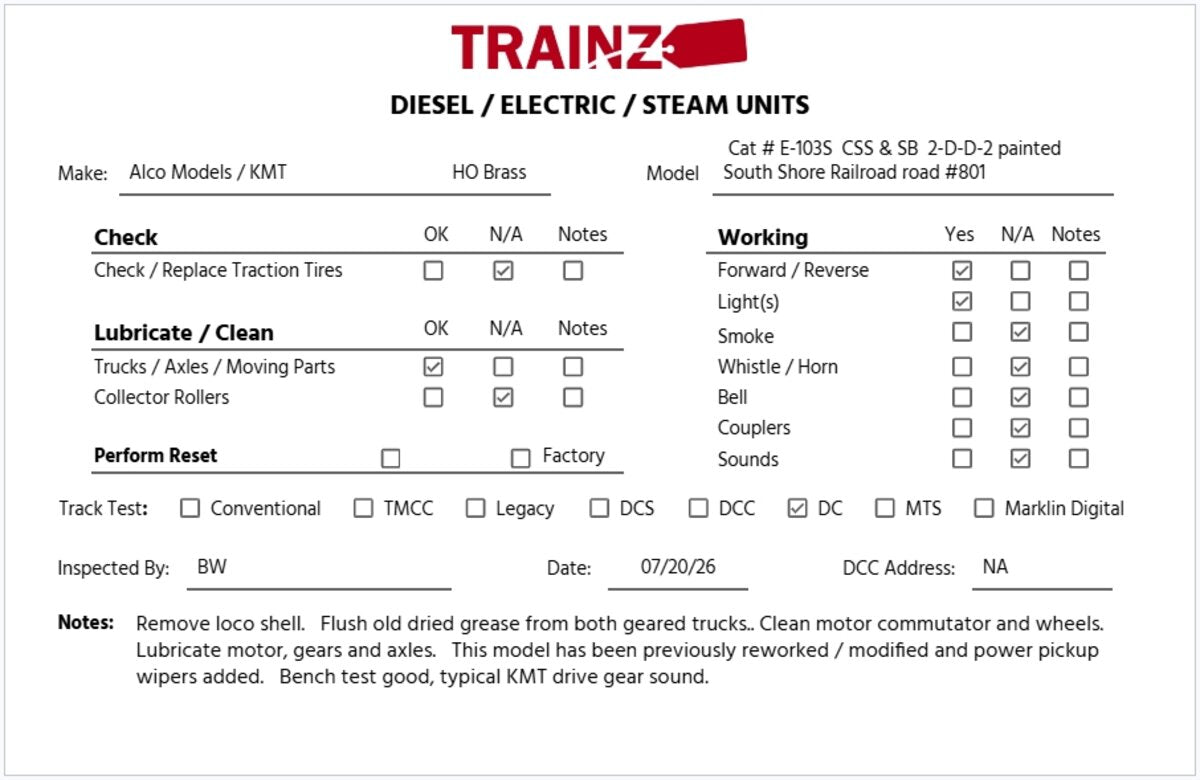 TRAINZ

DIESEL / ELECTRIC / STEAM UNITS

Make: Alco Models / KMT HO Brass

Model Cat # E-103S CSS & SB 2-D-D-2 painted South Shore Railroad road #801

Check OK N/A Notes
Check / Replace Traction Tires ☐ ☑ ☐

Lubricate / Clean OK N/A Notes
Trucks / Axles / Moving Parts ☑ ☐ ☐
Collector Rollers ☐ ☑ ☐

Perform Reset ☐ ☐ Factory

Working Yes N/A Notes
Forward / Reverse ☑ ☐ ☐
Light(s) ☑ ☐ ☐
Smoke ☐ ☑ ☐
Whistle / Horn ☐ ☑ ☐
Bell ☐ ☑ ☐
Couplers ☐ ☑ ☐
Sounds ☐ ☑ ☐

Track Test: ☐ Conventional ☐ TMCC ☐ Legacy ☐ DCS ☐ DCC ☑ DC ☐ MTS ☐ Marklin Digital

Inspected By: BW Date: 07/20/26 DCC Address: NA

Notes: Remove loco shell. Flush old dried grease from both geared trucks.. Clean motor commutator and wheels. Lubricate motor, gears and axles. This model has been previously reworked / modified and power pickup wipers added. Bench test good, typical KMT drive gear sound.